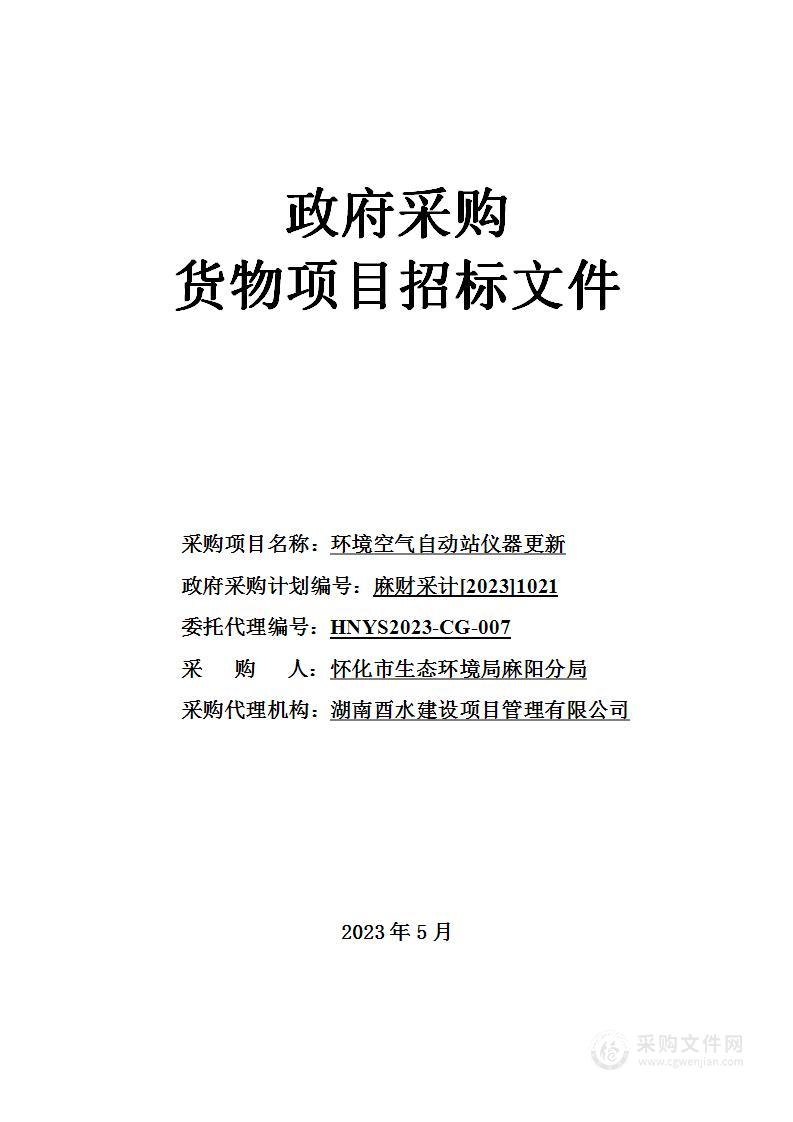 政府采购
货物项目招标文件

采购项目名称：环境空气自动站仪器更新
政府采购计划编号：麻财采计[2023]1021
委托代理编号：HNYS2023-CG-007
采　购　人：怀化市生态环境局麻阳分局
采购代理机构：湖南酉水建设项目管理有限公司

2023 年 5 月

采购文件网
www.cgwenjian.com